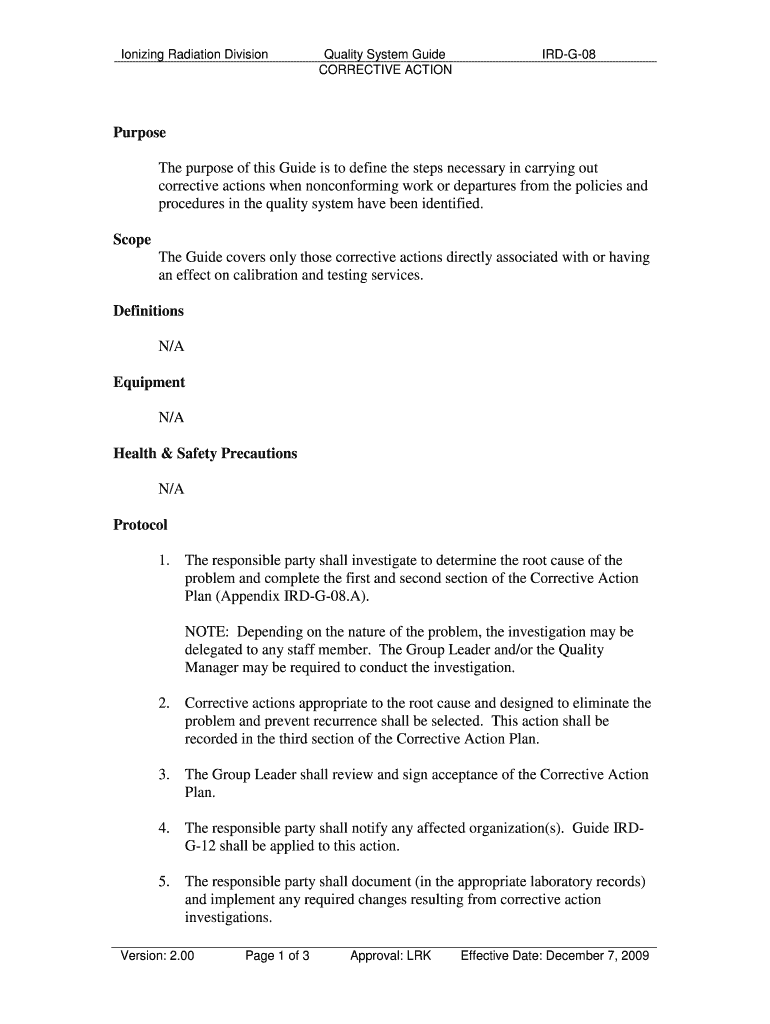 Ionizing Radiation Division Quality System Guide IRD-G-08
CORRECTIVE ACTION

Purpose

The purpose of this Guide is to define the steps necessary in carrying out corrective actions when nonconforming work or departures from the policies and procedures in the quality system have been identified.

Scope
The Guide covers only those corrective actions directly associated with or having an effect on calibration and testing services.

Definitions

N/A

Equipment

N/A

Health & Safety Precautions

N/A

Protocol

1. The responsible party shall investigate to determine the root cause of the problem and complete the first and second section of the Corrective Action Plan (Appendix IRD-G-08.A).

NOTE: Depending on the nature of the problem, the investigation may be delegated to any staff member. The Group Leader and/or the Quality Manager may be required to conduct the investigation.

2. Corrective actions appropriate to the root cause and designed to eliminate the problem and prevent recurrence shall be selected. This action shall be recorded in the third section of the Corrective Action Plan.

3. The Group Leader shall review and sign acceptance of the Corrective Action Plan.

4. The responsible party shall notify any affected organization(s). Guide IRD-G-12 shall be applied to this action.

5. The responsible party shall document (in the appropriate laboratory records) and implement any required changes resulting from corrective action investigations.

Version: 2.00 Page 1 of 3 Approval: LRK Effective Date: December 7, 2009